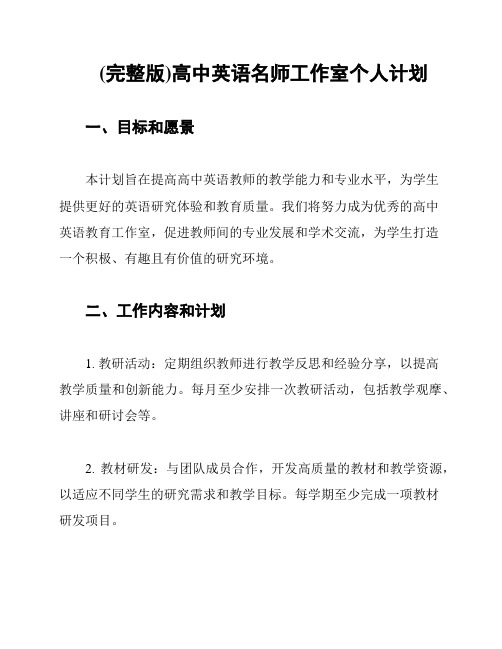 (完整版)高中英语名师工作室个人计划

一、目标和愿景

本计划旨在提高高中英语教师的教学能力和专业水平，为学生提供更好的英语研究体验和教育质量。我们将努力成为优秀的高中英语教育工作室，促进教师间的专业发展和学术交流，为学生打造一个积极、有趣且有价值的研究环境。

二、工作内容和计划

1. 教研活动：定期组织教师进行教学反思和经验分享，以提高教学质量和创新能力。每月至少安排一次教研活动，包括教学观摩、讲座和研讨会等。

2. 教材研发：与团队成员合作，开发高质量的教材和教学资源，以适应不同学生的研究需求和教学目标。每学期至少完成一项教材研发项目。